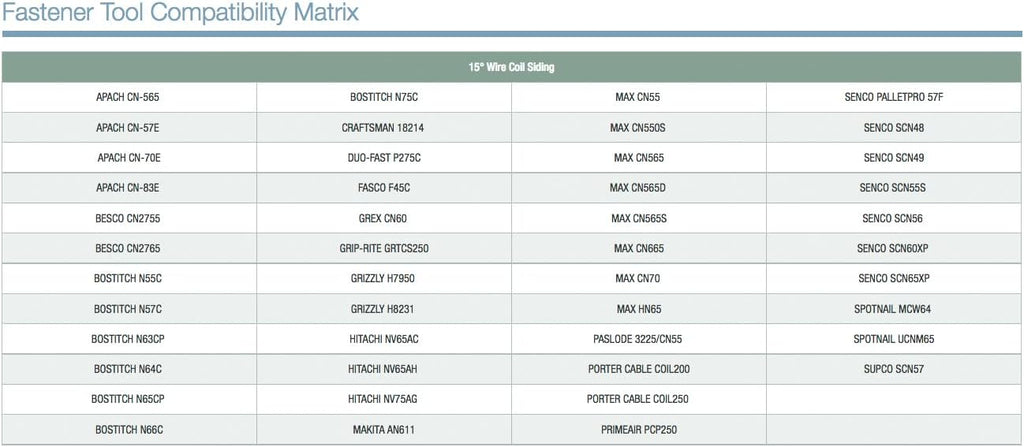 Fastener Tool Compatibility Matrix

| 15° Wire Coil Siding | | | |
|---|---|---|---|
| APACH CN-565 | BOSTITCH N75C | MAX CN55 | SENCO PALLETPRO 57F |
| APACH CN-57E | CRAFTSMAN 18214 | MAX CN550S | SENCO SCN48 |
| APACH CN-70E | DUO-FAST P275C | MAX CN565 | SENCO SCN49 |
| APACH CN-83E | FASCO F45C | MAX CN565D | SENCO SCN55S |
| BESCO CN2755 | GREX CN60 | MAX CN565S | SENCO SCN56 |
| BESCO CN2765 | GRIP-RITE GRTCS250 | MAX CN665 | SENCO SCN60XP |
| BOSTITCH N55C | GRIZZLY H7950 | MAX CN70 | SENCO SCN65XP |
| BOSTITCH N57C | GRIZZLY H8231 | MAX HN65 | SPOTNAIL MCW64 |
| BOSTITCH N63CP | HITACHI NV65AC | PASLODE 3225/CN55 | SPOTNAIL UCNM65 |
| BOSTITCH N64C | HITACHI NV65AH | PORTER CABLE COIL200 | SUPCO SCN57 |
| BOSTITCH N65CP | HITACHI NV75AG | PORTER CABLE COIL250 | |
| BOSTITCH N66C | MAKITA AN611 | PRIMEAIR PCP250 | |